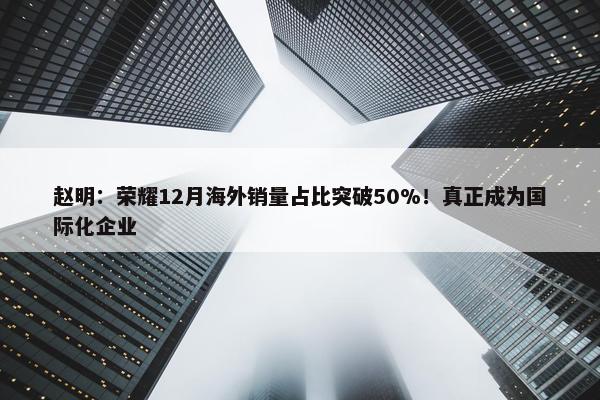 赵明：荣耀12月海外销量占比突破50%！真正成为国际化企业